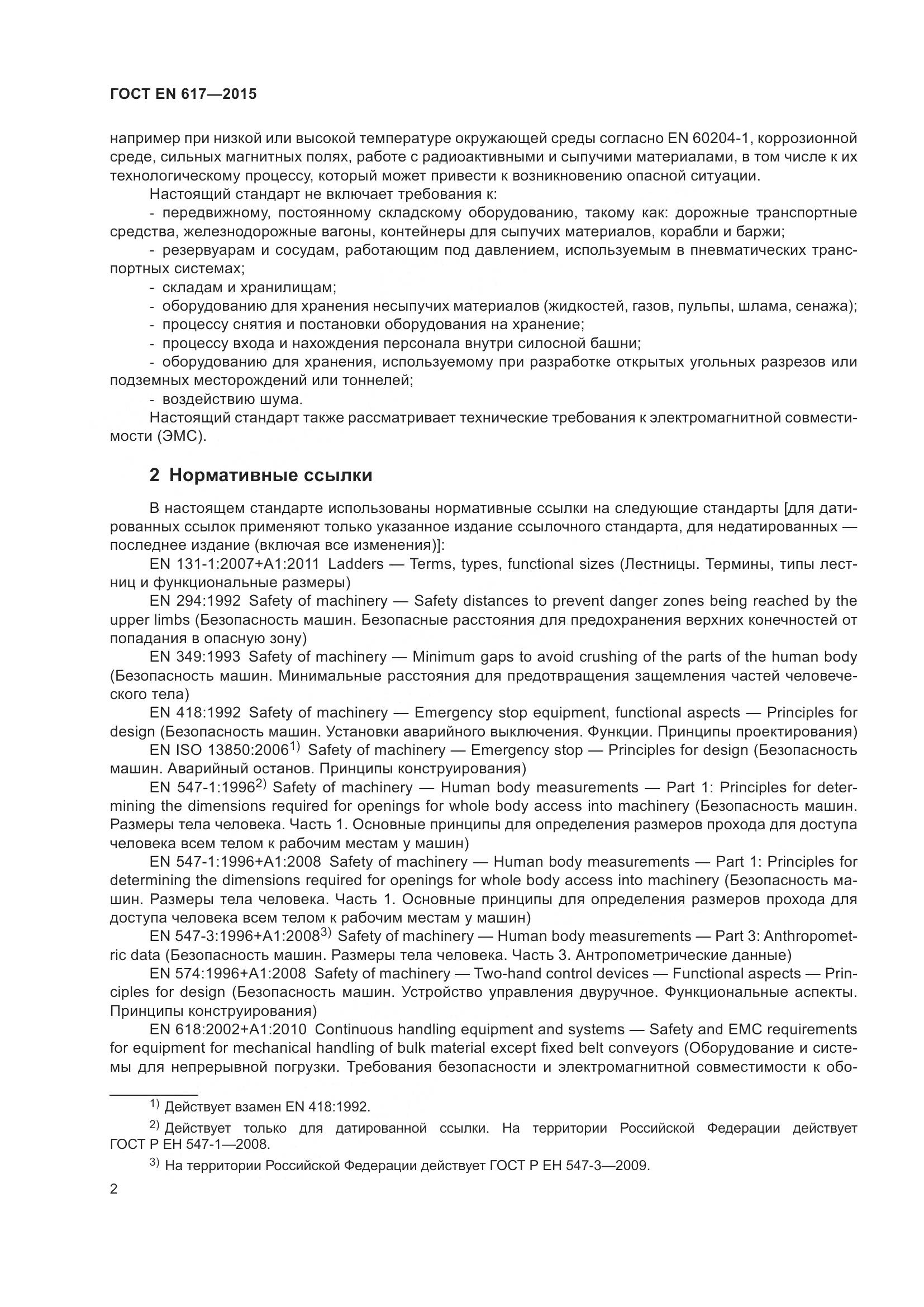 ГОСТ EN 617—2015

например при низкой или высокой температуре окружающей среды согласно EN 60204-1, коррозионной среде, сильных магнитных полях, работе с радиоактивными и сыпучими материалами, в том числе к их технологическому процессу, который может привести к возникновению опасной ситуации.

Настоящий стандарт не включает требования к:

- передвижному, постоянному складскому оборудованию, такому как: дорожные транспортные средства, железнодорожные вагоны, контейнеры для сыпучих материалов, корабли и баржи;

- резервуарам и сосудам, работающим под давлением, используемым в пневматических транспортных системах;

- складам и хранилищам;

- оборудованию для хранения несыпучих материалов (жидкостей, газов, пульпы, шлама, сенажа);

- процессу снятия и постановки оборудования на хранение;

- процессу входа и нахождения персонала внутри силосной башни;

- оборудованию для хранения, используемому при разработке открытых угольных разрезов или подземных месторождений или тоннелей;

- воздействию шума.

Настоящий стандарт также рассматривает технические требования к электромагнитной совместимости (ЭМС).

2 Нормативные ссылки

В настоящем стандарте использованы нормативные ссылки на следующие стандарты [для датированных ссылок применяют только указанное издание ссылочного стандарта, для недатированных — последнее издание (включая все изменения)]:

EN 131-1:2007+A1:2011 Ladders — Terms, types, functional sizes (Лестницы. Термины, типы лестниц и функциональные размеры)

EN 294:1992 Safety of machinery — Safety distances to prevent danger zones being reached by the upper limbs (Безопасность машин. Безопасные расстояния для предохранения верхних конечностей от попадания в опасную зону)

EN 349:1993 Safety of machinery — Minimum gaps to avoid crushing of the parts of the human body (Безопасность машин. Минимальные расстояния для предотвращения защемления частей человеческого тела)

EN 418:1992 Safety of machinery — Emergency stop equipment, functional aspects — Principles for design (Безопасность машин. Установки аварийного выключения. Функции. Принципы проектирования)

EN ISO 13850:2006$^{1)}$ Safety of machinery — Emergency stop — Principles for design (Безопасность машин. Аварийный останов. Принципы конструирования)

EN 547-1:1996$^{2)}$ Safety of machinery — Human body measurements — Part 1: Principles for determining the dimensions required for openings for whole body access into machinery (Безопасность машин. Размеры тела человека. Часть 1. Основные принципы для определения размеров прохода для доступа человека всем телом к рабочим местам у машин)

EN 547-1:1996+A1:2008 Safety of machinery — Human body measurements — Part 1: Principles for determining the dimensions required for openings for whole body access into machinery (Безопасность машин. Размеры тела человека. Часть 1. Основные принципы для определения размеров прохода для доступа человека всем телом к рабочим местам у машин)

EN 547-3:1996+A1:2008$^{3)}$ Safety of machinery — Human body measurements — Part 3: Anthropometric data (Безопасность машин. Размеры тела человека. Часть 3. Антропометрические данные)

EN 574:1996+A1:2008 Safety of machinery — Two-hand control devices — Functional aspects — Principles for design (Безопасность машин. Устройство управления двуручное. Функциональные аспекты. Принципы конструирования)

EN 618:2002+A1:2010 Continuous handling equipment and systems — Safety and EMC requirements for equipment for mechanical handling of bulk material except fixed belt conveyors (Оборудование и системы для непрерывной погрузки. Требования безопасности и электромагнитной совместимости к обо-

$^{1)}$ Действует взамен EN 418:1992.

$^{2)}$ Действует только для датированной ссылки. На территории Российской Федерации действует ГОСТ Р ЕН 547-1—2008.

$^{3)}$ На территории Российской Федерации действует ГОСТ Р ЕН 547-3—2009.

2